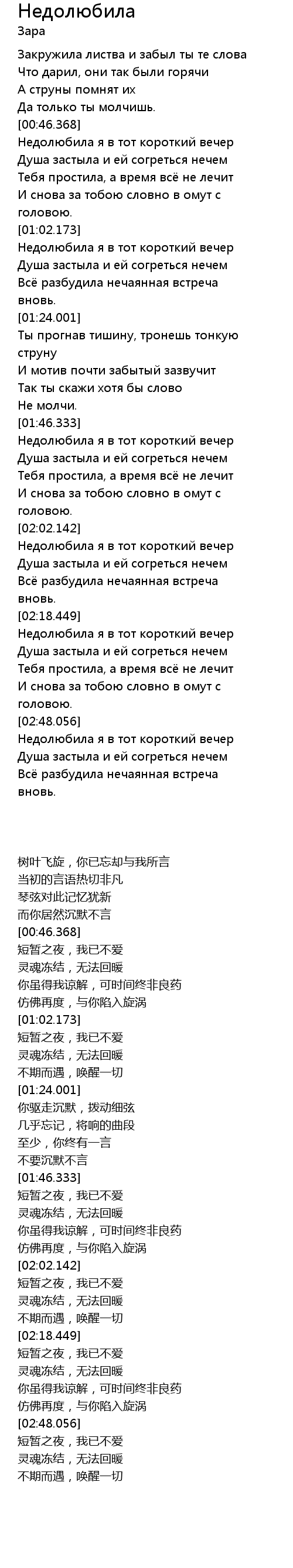 Недолюбила
Зара

Закружила листва и забыл ты те слова
Что дарил, они так были горячи
А струны помнят их
Да только ты молчишь.
[00:46.368]
Недолюбила я в тот короткий вечер
Душа застыла и ей согреться нечем
Тебя простила, а время всё не лечит
И снова за тобою словно в омут с головою.
[01:02.173]
Недолюбила я в тот короткий вечер
Душа застыла и ей согреться нечем
Всё разбудила нечаянная встреча вновь.
[01:24.001]
Ты прогнав тишину, тронешь тонкую струну
И мотив почти забытый зазвучит
Так ты скажи хотя бы слово
Не молчи.
[01:46.333]
Недолюбила я в тот короткий вечер
Душа застыла и ей согреться нечем
Тебя простила, а время всё не лечит
И снова за тобою словно в омут с головою.
[02:02.142]
Недолюбила я в тот короткий вечер
Душа застыла и ей согреться нечем
Всё разбудила нечаянная встреча вновь.
[02:18.449]
Недолюбила я в тот короткий вечер
Душа застыла и ей согреться нечем
Тебя простила, а время всё не лечит
И снова за тобою словно в омут с головою.
[02:48.056]
Недолюбила я в тот короткий вечер
Душа застыла и ей согреться нечем
Всё разбудила нечаянная встреча вновь.

树叶飞旋，你已忘却与我所言
当初的言语热切非凡
琴弦对此记忆犹新
而你居然沉默不言
[00:46.368]
短暂之夜，我已不爱
灵魂冻结，无法回暖
你虽得我谅解，可时间终非良药
仿佛再度，与你陷入旋涡
[01:02.173]
短暂之夜，我已不爱
灵魂冻结，无法回暖
不期而遇，唤醒一切
[01:24.001]
你驱走沉默，拨动细弦
几乎忘记，将响的曲段
至少，你终有一言
不要沉默不言
[01:46.333]
短暂之夜，我已不爱
灵魂冻结，无法回暖
你虽得我谅解，可时间终非良药
仿佛再度，与你陷入旋涡
[02:02.142]
短暂之夜，我已不爱
灵魂冻结，无法回暖
不期而遇，唤醒一切
[02:18.449]
短暂之夜，我已不爱
灵魂冻结，无法回暖
你虽得我谅解，可时间终非良药
仿佛再度，与你陷入旋涡
[02:48.056]
短暂之夜，我已不爱
灵魂冻结，无法回暖
不期而遇，唤醒一切